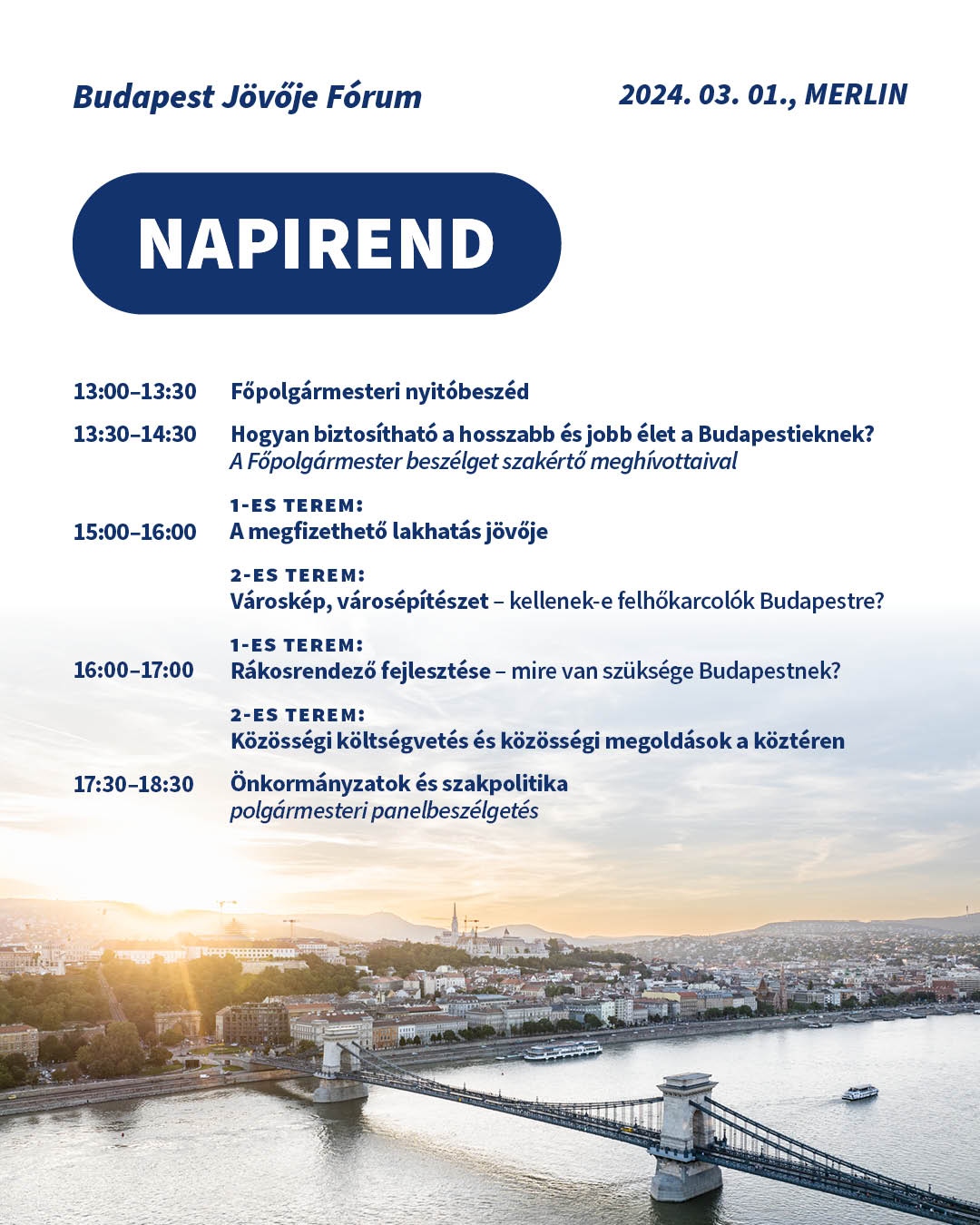 Budapest Jövője Fórum

2024. 03. 01., MERLIN

NAPIREND

13:00–13:30 Főpolgármesteri nyitóbeszéd

13:30–14:30 Hogyan biztosítható a hosszabb és jobb élet a Budapestieknek?
A Főpolgármester beszélget szakértő meghívottaival

1-ES TEREM:
15:00–16:00 A megfizethető lakhatás jövője

2-ES TEREM:
Városkép, városépítészet – kellenek-e felhőkarcolók Budapestre?

1-ES TEREM:
16:00–17:00 Rákosrendező fejlesztése – mire van szüksége Budapestnek?

2-ES TEREM:
Közösségi költségvetés és közösségi megoldások a köztéren

17:30–18:30 Önkormányzatok és szakpolitika
polgármesteri panelbeszélgetés